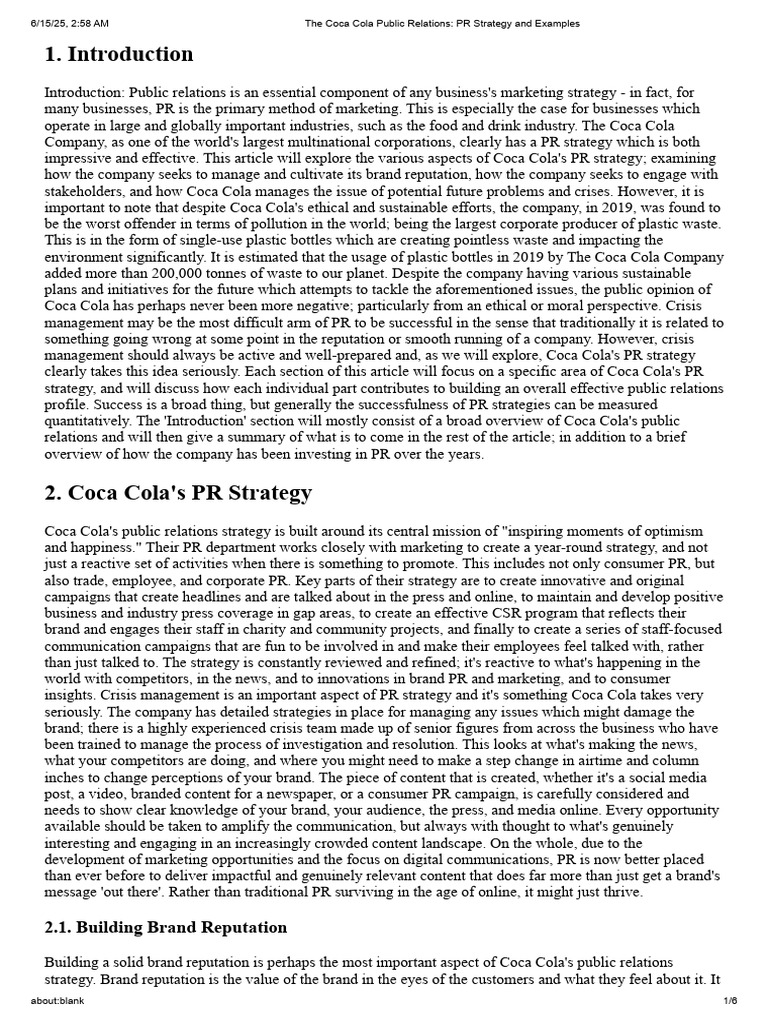 6/15/25, 2:58 AM

The Coca Cola Public Relations: PR Strategy and Examples

1. Introduction

Introduction: Public relations is an essential component of any business's marketing strategy - in fact, for many businesses, PR is the primary method of marketing. This is especially the case for businesses which operate in large and globally important industries, such as the food and drink industry. The Coca Cola Company, as one of the world's largest multinational corporations, clearly has a PR strategy which is both impressive and effective. This article will explore the various aspects of Coca Cola's PR strategy; examining how the company seeks to manage and cultivate its brand reputation, how the company seeks to engage with stakeholders, and how Coca Cola manages the issue of potential future problems and crises. However, it is important to note that despite Coca Cola's ethical and sustainable efforts, the company, in 2019, was found to be the worst offender in terms of pollution in the world; being the largest corporate producer of plastic waste. This is in the form of single-use plastic bottles which are creating pointless waste and impacting the environment significantly. It is estimated that the usage of plastic bottles in 2019 by The Coca Cola Company added more than 200,000 tonnes of waste to our planet. Despite the company having various sustainable plans and initiatives for the future which attempts to tackle the aforementioned issues, the public opinion of Coca Cola has perhaps never been more negative; particularly from an ethical or moral perspective. Crisis management may be the most difficult arm of PR to be successful in the sense that traditionally it is related to something going wrong at some point in the reputation or smooth running of a company. However, crisis management should always be active and well-prepared and, as we will explore, Coca Cola's PR strategy clearly takes this idea seriously. Each section of this article will focus on a specific area of Coca Cola's PR strategy, and will discuss how each individual part contributes to building an overall effective public relations profile. Success is a broad thing, but generally the successfulness of PR strategies can be measured quantitatively. The 'Introduction' section will mostly consist of a broad overview of Coca Cola's public relations and will then give a summary of what is to come in the rest of the article; in addition to a brief overview of how the company has been investing in PR over the years.

2. Coca Cola's PR Strategy

Coca Cola's public relations strategy is built around its central mission of "inspiring moments of optimism and happiness." Their PR department works closely with marketing to create a year-round strategy, and not just a reactive set of activities when there is something to promote. This includes not only consumer PR, but also trade, employee, and corporate PR. Key parts of their strategy are to create innovative and original campaigns that create headlines and are talked about in the press and online, to maintain and develop positive business and industry press coverage in gap areas, to create an effective CSR program that reflects their brand and engages their staff in charity and community projects, and finally to create a series of staff-focused communication campaigns that are fun to be involved in and make their employees feel talked with, rather than just talked to. The strategy is constantly reviewed and refined; it's reactive to what's happening in the world with competitors, in the news, and to innovations in brand PR and marketing, and to consumer insights. Crisis management is an important aspect of PR strategy and it's something Coca Cola takes very seriously. The company has detailed strategies in place for managing any issues which might damage the brand; there is a highly experienced crisis team made up of senior figures from across the business who have been trained to manage the process of investigation and resolution. This looks at what's making the news, what your competitors are doing, and where you might need to make a step change in airtime and column inches to change perceptions of your brand. The piece of content that is created, whether it's a social media post, a video, branded content for a newspaper, or a consumer PR campaign, is carefully considered and needs to show clear knowledge of your brand, your audience, the press, and media online. Every opportunity available should be taken to amplify the communication, but always with thought to what's genuinely interesting and engaging in an increasingly crowded content landscape. On the whole, due to the development of marketing opportunities and the focus on digital communications, PR is now better placed than ever before to deliver impactful and genuinely relevant content that does far more than just get a brand's message 'out there'. Rather than traditional PR surviving in the age of online, it might just thrive.

2.1. Building Brand Reputation

Building a solid brand reputation is perhaps the most important aspect of Coca Cola's public relations strategy. Brand reputation is the value of the brand in the eyes of the customers and what they feel about it. It

about:blank

1/6